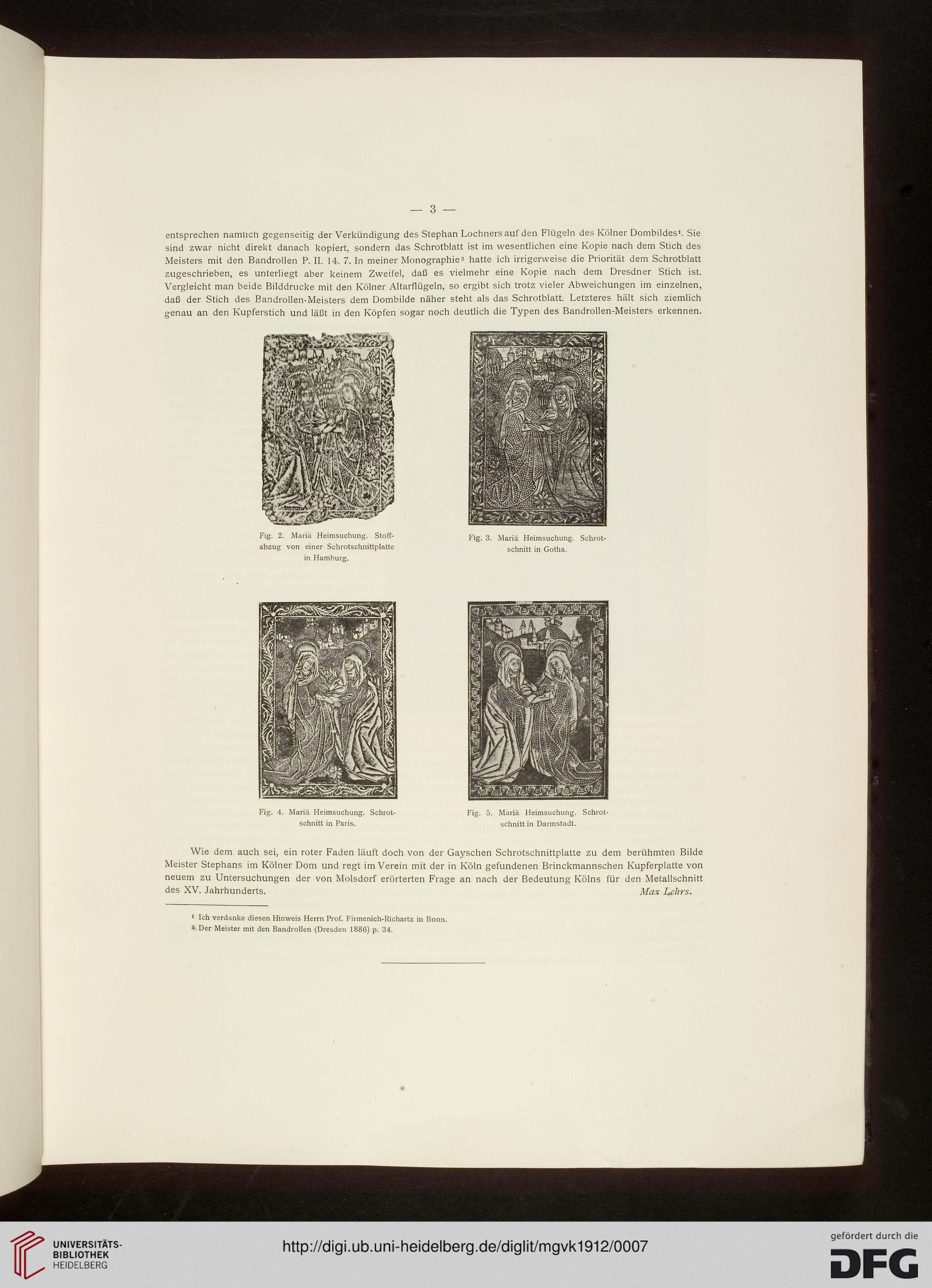 — 3 —

entsprechen nämlich gegenseitig der Verkündigung des Stephan Lochners auf den Flügeln des Kölner Dombildes¹. Sie sind zwar nicht direkt danach kopiert, sondern das Schrotblatt ist im wesentlichen eine Kopie nach dem Stich des Meisters mit den Bandrollen P. II. 14. 7. In meiner Monographie² hatte ich irrigerweise die Priorität dem Schrotblatt zugeschrieben, es unterliegt aber keinem Zweifel, daß es vielmehr eine Kopie nach dem Dresdner Stich ist. Vergleicht man beide Bilddrucke mit den Kölner Altarflügeln, so ergibt sich trotz vieler Abweichungen im einzelnen, daß der Stich des Bandrollen-Meisters dem Dombilde näher steht als das Schrotblatt. Letzteres hält sich ziemlich genau an den Kupferstich und läßt in den Köpfen sogar noch deutlich die Typen des Bandrollen-Meisters erkennen.

Fig. 2. Mariä Heimsuchung. Stoffabzug von einer Schrotschnittplatte in Hamburg.

Fig. 3. Mariä Heimsuchung. Schrotschnitt in Gotha.

Fig. 4. Mariä Heimsuchung. Schrotschnitt in Paris.

Fig. 5. Mariä Heimsuchung. Schrotschnitt in Darmstadt.

Wie dem auch sei, ein roter Faden läuft doch von der Gayschen Schrotschnittplatte zu dem berühmten Bilde Meister Stephans im Kölner Dom und regt im Verein mit der in Köln gefundenen Brinckmannschen Kupferplatte von neuem zu Untersuchungen der von Molsdorf erörterten Frage an nach der Bedeutung Kölns für den Metallschnitt des XV. Jahrhunderts. Max Lehrs.

¹ Ich verdanke diesen Hinweis Herrn Prof. Firmenich-Richartz in Bonn.
² Der Meister mit den Bandrollen (Dresden 1886) p. 34.

UNIVERSITÄTS-BIBLIOTHEK HEIDELBERG
http://digi.ub.uni-heidelberg.de/diglit/mgvk1912/0007
gefördert durch die DFG